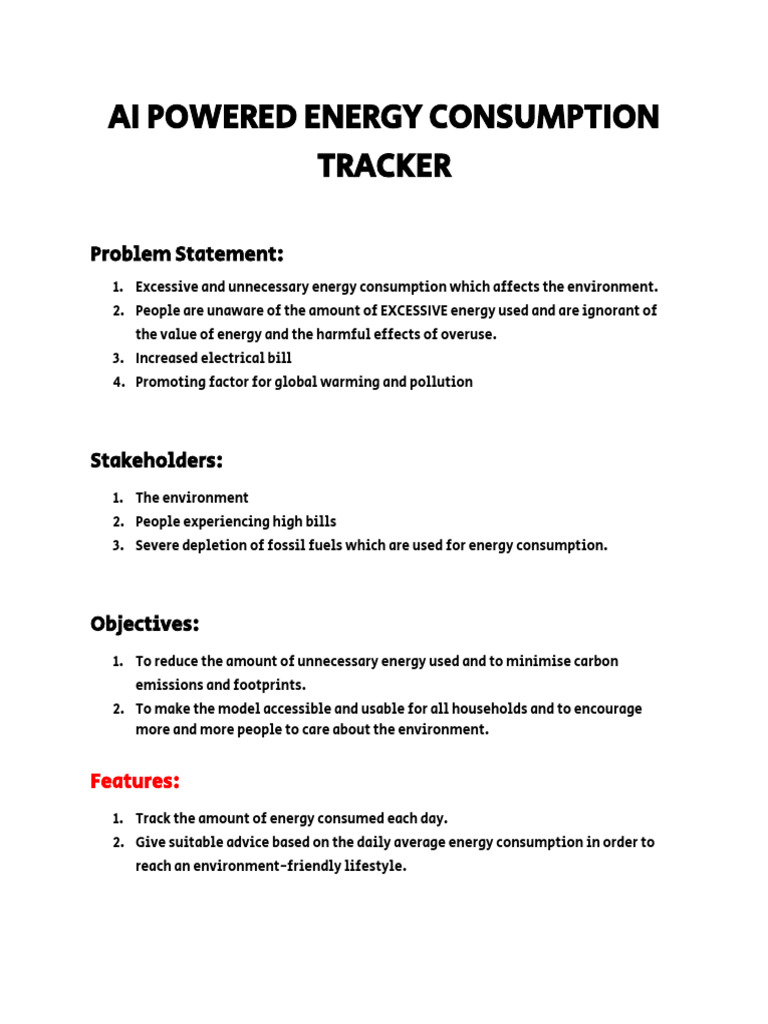 AI POWERED ENERGY CONSUMPTION TRACKER

Problem Statement:

1. Excessive and unnecessary energy consumption which affects the environment.
2. People are unaware of the amount of EXCESSIVE energy used and are ignorant of the value of energy and the harmful effects of overuse.
3. Increased electrical bill
4. Promoting factor for global warming and pollution

Stakeholders:

1. The environment
2. People experiencing high bills
3. Severe depletion of fossil fuels which are used for energy consumption.

Objectives:

1. To reduce the amount of unnecessary energy used and to minimise carbon emissions and footprints.
2. To make the model accessible and usable for all households and to encourage more and more people to care about the environment.

Features:

1. Track the amount of energy consumed each day.
2. Give suitable advice based on the daily average energy consumption in order to reach an environment-friendly lifestyle.